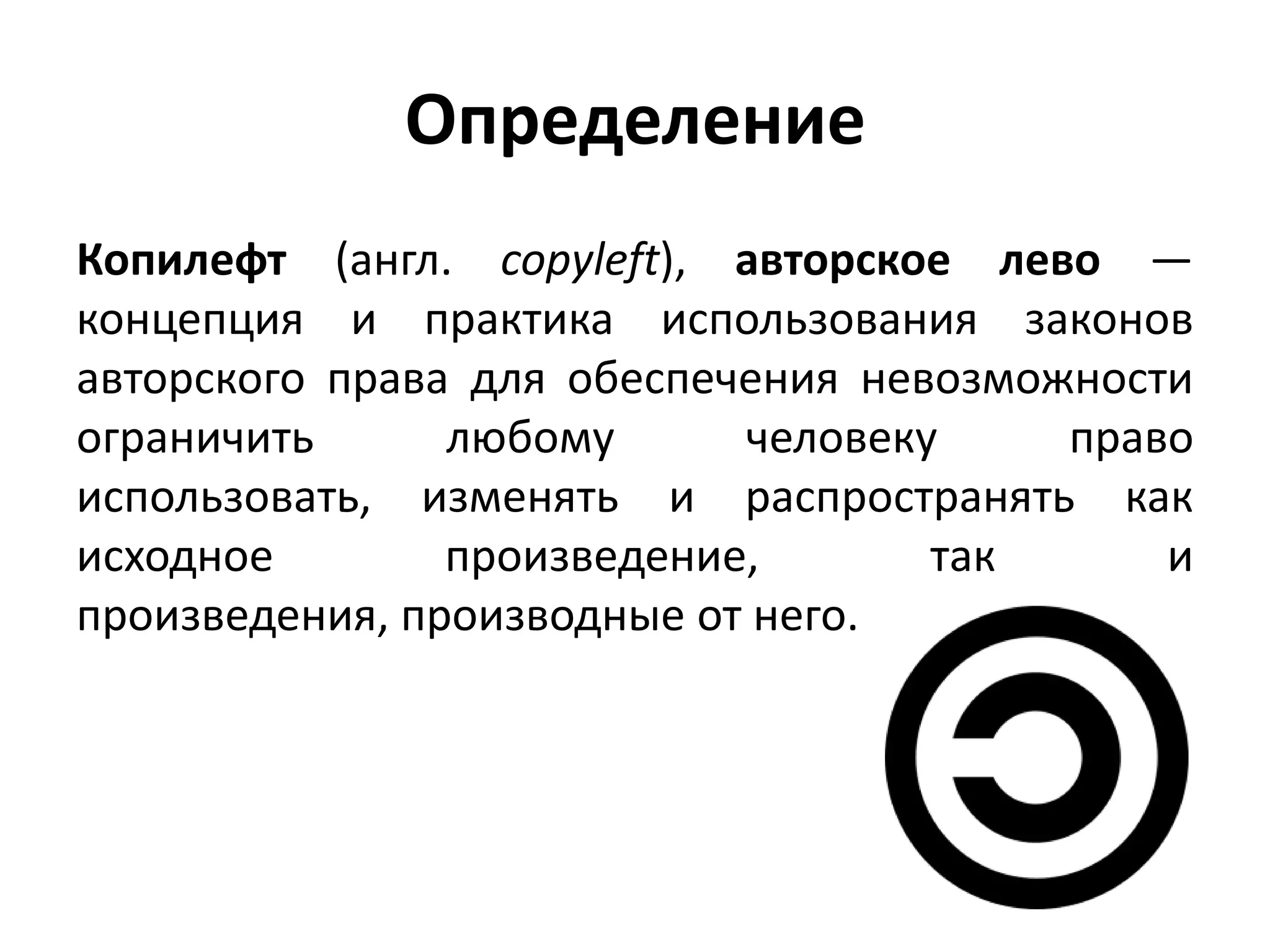 Определение

Копилефт (англ. copyleft), авторское лево — концепция и практика использования законов авторского права для обеспечения невозможности ограничить любому человеку право использовать, изменять и распространять как исходное произведение, так и произведения, производные от него.